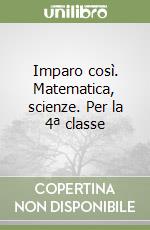 unilibro

Imparo così. Matematica, scienze. Per la 4ª classe

COPERTINA NON DISPONIBILE